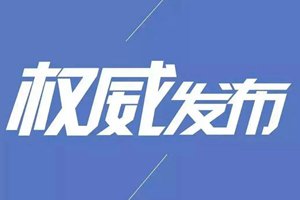 权威发布